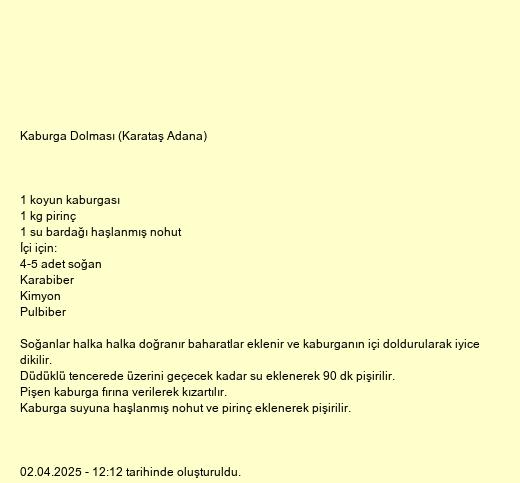 Kaburga Dolması (Karataş Adana)

1 koyun kaburgası
1 kg pirinç
1 su bardağı haşlanmış nohut
İçi için:
4-5 adet soğan
Karabiber
Kimyon
Pulbiber

Soğanlar halka halka doğranır baharatlar eklenir ve kaburganın içi doldurularak iyice dikilir.
Düdüklü tencerede üzerini geçecek kadar su eklenerek 90 dk pişirilir.
Pişen kaburga fırına verilerek kızartılır.
Kaburga suyuna haşlanmış nohut ve pirinç eklenerek pişirilir.

02.04.2025 - 12:12 tarihinde oluşturuldu.